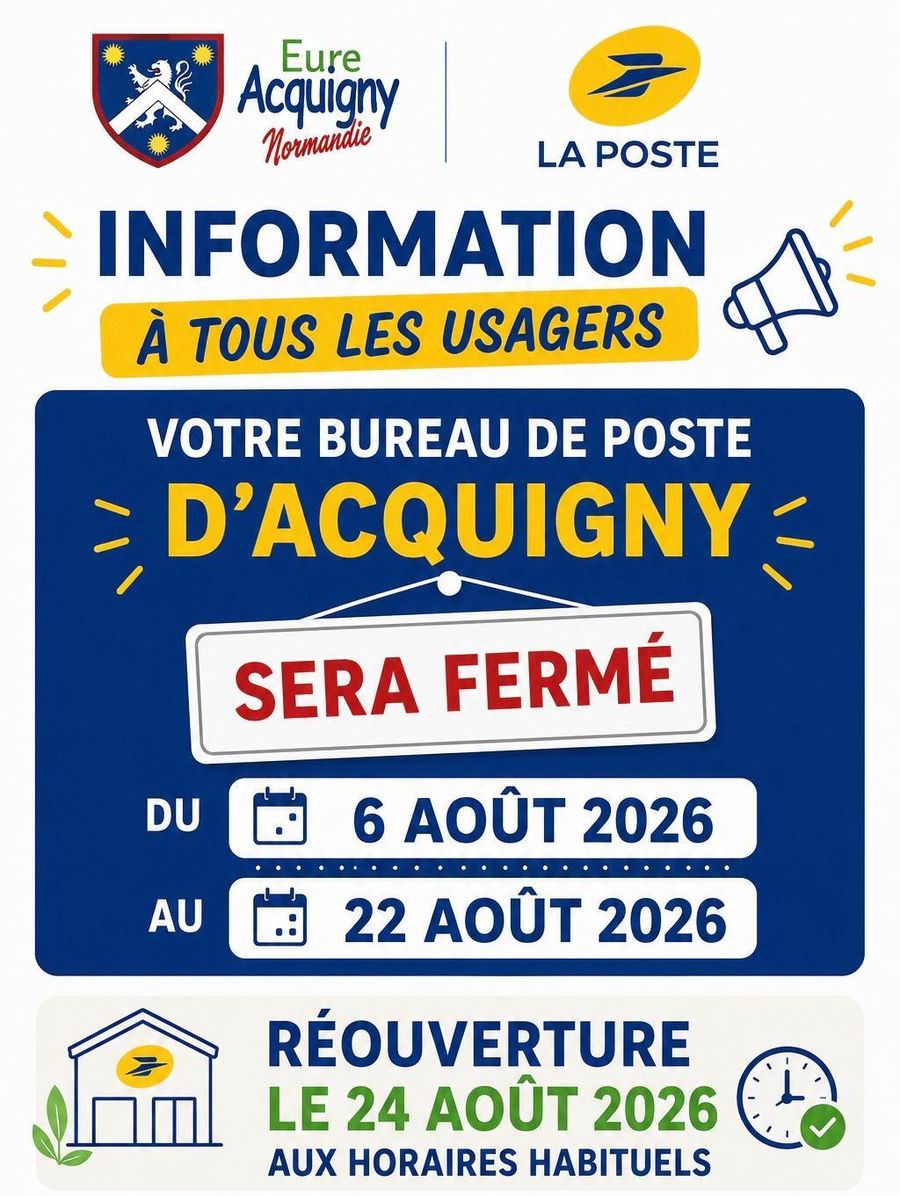 Eure
Acquigny
Normandie

LA POSTE

INFORMATION

À TOUS LES USAGERS

VOTRE BUREAU DE POSTE
D'ACQUIGNY

SERA FERMÉ

DU 6 AOÛT 2026

AU 22 AOÛT 2026

RÉOUVERTURE
LE 24 AOÛT 2026
AUX HORAIRES HABITUELS